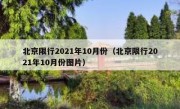 北京限行2021年10月份（北京限行2021年10月份图片）